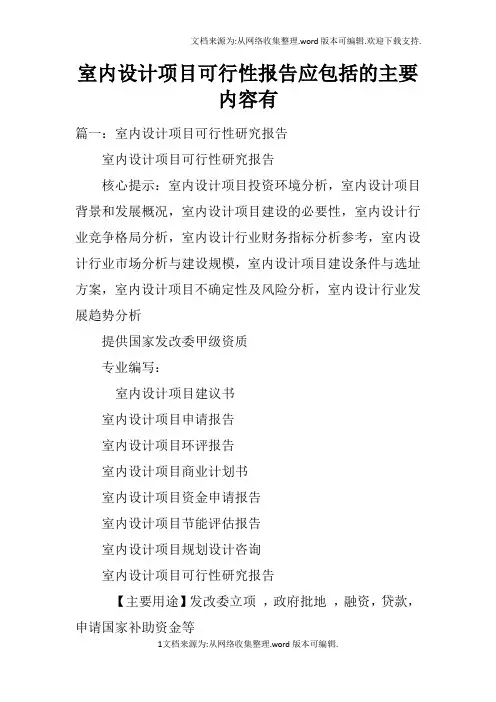 文档来源为:从网络收集整理.word版本可编辑.欢迎下载支持.

室内设计项目可行性报告应包括的主要内容有

篇一：室内设计项目可行性研究报告

室内设计项目可行性研究报告

核心提示：室内设计项目投资环境分析，室内设计项目背景和发展概况，室内设计项目建设的必要性，室内设计行业竞争格局分析，室内设计行业财务指标分析参考，室内设计行业市场分析与建设规模，室内设计项目建设条件与选址方案，室内设计项目不确定性及风险分析，室内设计行业发展趋势分析

提供国家发改委甲级资质

专业编写：

室内设计项目建议书

室内设计项目申请报告

室内设计项目环评报告

室内设计项目商业计划书

室内设计项目资金申请报告

室内设计项目节能评估报告

室内设计项目规划设计咨询

室内设计项目可行性研究报告

【主要用途】发改委立项 ，政府批地 ，融资，贷款，申请国家补助资金等

1文档来源为:从网络收集整理.word版本可编辑.